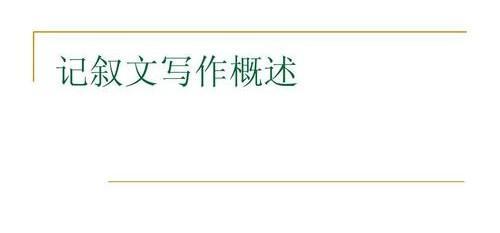 记叙文写作概述